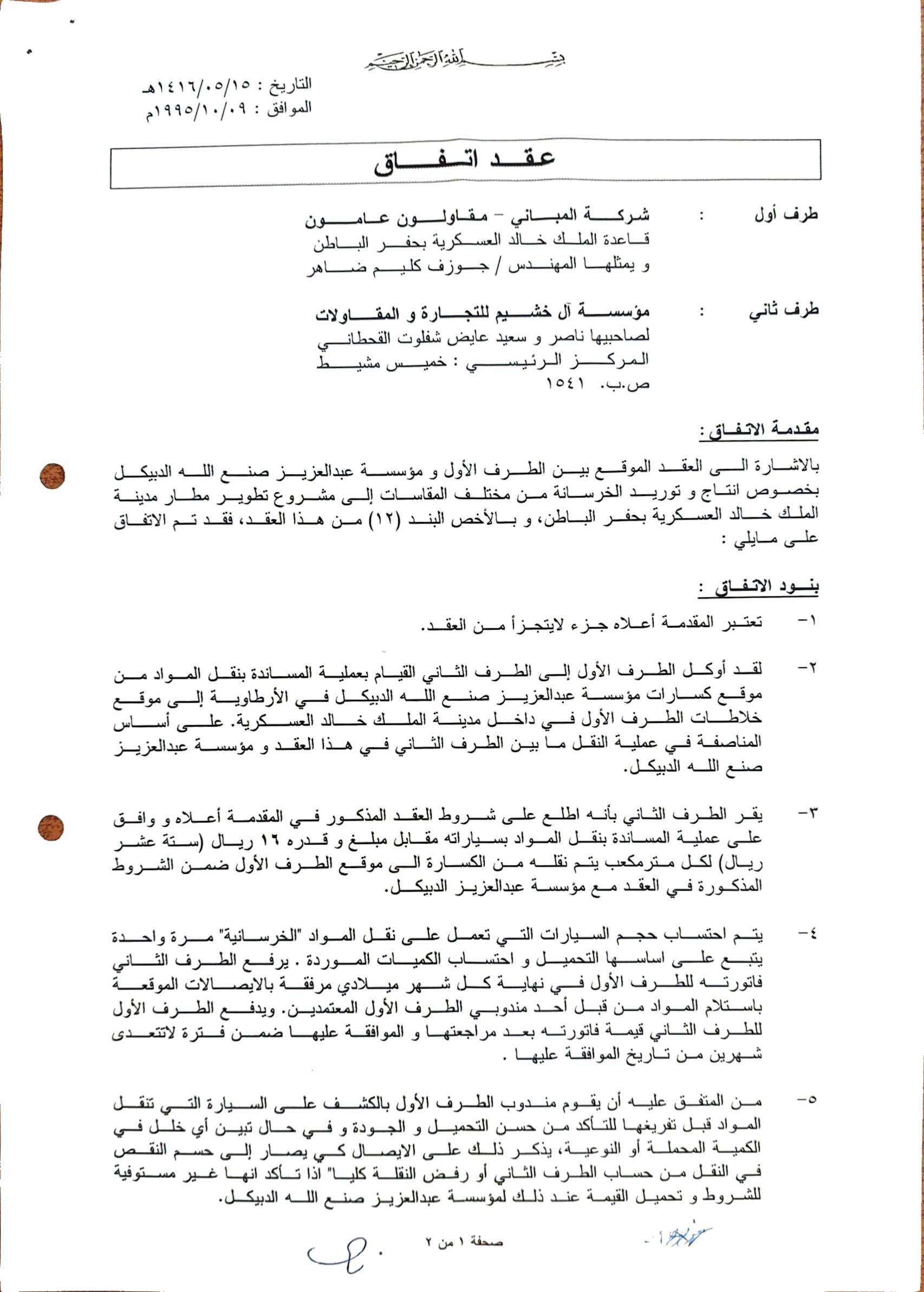 بسم الله الرحمن الرحيم

التاريخ : ١٤١٦/٠٥/١٥هـ
الموافق : ١٩٩٥/١٠/٠٩م

عقد اتفاق

طرف أول : شركة المباني - مقاولون عامون
قاعدة الملك خالد العسكرية بحفر الباطن
و يمثلها المهندس / جوزف كليم ضاهر

طرف ثاني : مؤسسة آل خشيم للتجارة و المقاولات
لصاحبيها ناصر و سعيد عايض شفلوت القحطاني
المركز الرئيسي : خميس مشيط
ص.ب. ١٥٤١

مقدمة الاتفاق :

بالاشارة الى العقد الموقع بين الطرف الأول و مؤسسة عبدالعزيز صنع الله الدبيكل بخصوص انتاج و توريد الخرسانة من مختلف المقاسات إلى مشروع تطوير مطار مدينة الملك خالد العسكرية بحفر الباطن، و بالأخص البند (١٢) من هذا العقد، فقد تم الاتفاق على مايلي :

بنود الاتفاق :

١- تعتبر المقدمة أعلاه جزء لايتجزأ من العقد.

٢- لقد أوكل الطرف الأول إلى الطرف الثاني القيام بعملية المساندة بنقل المواد من موقع كسارات مؤسسة عبدالعزيز صنع الله الدبيكل في الأرطاوية إلى موقع خلاطات الطرف الأول في داخل مدينة الملك خالد العسكرية. على أساس المناصفة في عملية النقل ما بين الطرف الثاني في هذا العقد و مؤسسة عبدالعزيز صنع الله الدبيكل.

٣- يقر الطرف الثاني بأنه اطلع على شروط العقد المذكور في المقدمة أعلاه و وافق على عملية المساندة بنقل المواد بسياراته مقابل مبلغ و قدره ١٦ ريال (ستة عشر ريال) لكل مترمكعب يتم نقله من الكسارة الى موقع الطرف الأول ضمن الشروط المذكورة في العقد مع مؤسسة عبدالعزيز الدبيكل.

٤- يتم احتساب حجم السيارات التي تعمل على نقل المواد "الخرسانية" مرة واحدة يتبع على اساسها التحميل و احتساب الكميات الموردة . يرفع الطرف الثاني فاتورته للطرف الأول في نهاية كل شهر ميلادي مرفقة بالايصالات الموقعة باستلام المواد من قبل أحد مندوبي الطرف الأول المعتمدين. ويدفع الطرف الأول للطرف الثاني قيمة فاتورته بعد مراجعتها و الموافقة عليها ضمن فترة لاتتعدى شهرين من تاريخ الموافقة عليها .

٥- من المتفق عليه أن يقوم مندوب الطرف الأول بالكشف على السيارة التي تنقل المواد قبل تفريغها للتأكد من حسن التحميل و الجودة و في حال تبين أي خلل في الكمية المحملة أو النوعية، يذكر ذلك على الايصال كي يصار إلى حسم النقص في النقل من حساب الطرف الثاني أو رفض النقلة كليا" اذا تأكد انها غير مستوفية للشروط و تحميل القيمة عند ذلك لمؤسسة عبدالعزيز صنع الله الدبيكل.

صفحة ١ من ٢